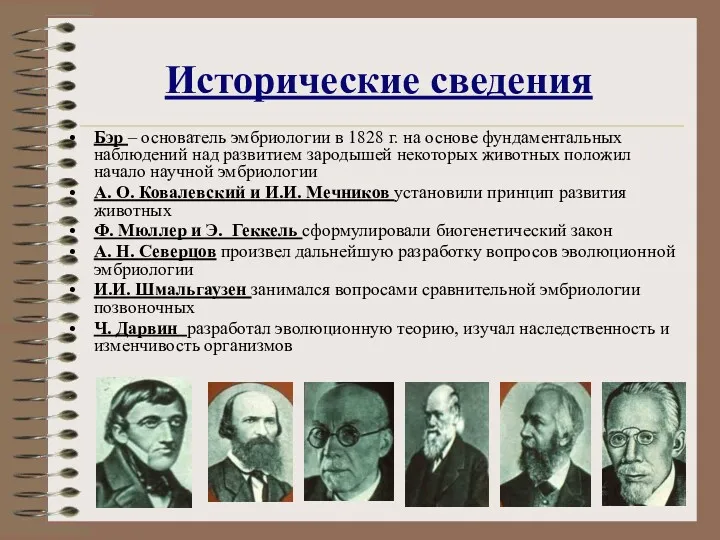 Исторические сведения

• Бэр – основатель эмбриологии в 1828 г. на основе фундаментальных наблюдений над развитием зародышей некоторых животных положил начало научной эмбриологии
• А. О. Ковалевский и И.И. Мечников установили принцип развития животных
• Ф. Мюллер и Э. Геккель сформулировали биогенетический закон
• А. Н. Северцов произвел дальнейшую разработку вопросов эволюционной эмбриологии
• И.И. Шмальгаузен занимался вопросами сравнительной эмбриологии позвоночных
• Ч. Дарвин разработал эволюционную теорию, изучал наследственность и изменчивость организмов